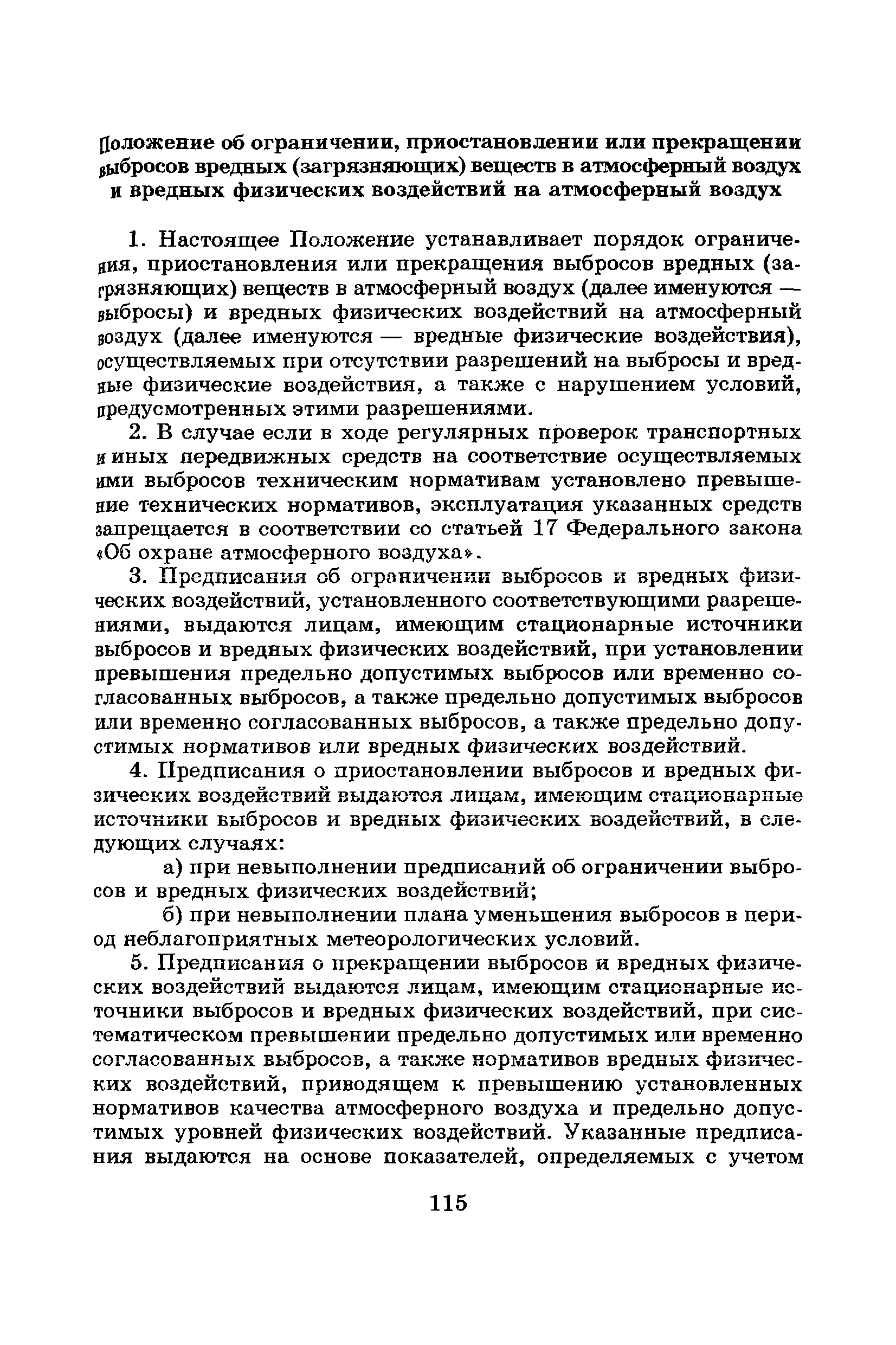 Положение об ограничении, приостановлении или прекращении выбросов вредных (загрязняющих) веществ в атмосферный воздух и вредных физических воздействий на атмосферный воздух

1. Настоящее Положение устанавливает порядок ограничения, приостановления или прекращения выбросов вредных (загрязняющих) веществ в атмосферный воздух (далее именуются — выбросы) и вредных физических воздействий на атмосферный воздух (далее именуются — вредные физические воздействия), осуществляемых при отсутствии разрешений на выбросы и вредные физические воздействия, а также с нарушением условий, предусмотренных этими разрешениями.

2. В случае если в ходе регулярных проверок транспортных и иных передвижных средств на соответствие осуществляемых ими выбросов техническим нормативам установлено превышение технических нормативов, эксплуатация указанных средств запрещается в соответствии со статьей 17 Федерального закона «Об охране атмосферного воздуха».

3. Предписания об ограничении выбросов и вредных физических воздействий, установленного соответствующими разрешениями, выдаются лицам, имеющим стационарные источники выбросов и вредных физических воздействий, при установлении превышения предельно допустимых выбросов или временно согласованных выбросов, а также предельно допустимых выбросов или временно согласованных выбросов, а также предельно допустимых нормативов или вредных физических воздействий.

4. Предписания о приостановлении выбросов и вредных физических воздействий выдаются лицам, имеющим стационарные источники выбросов и вредных физических воздействий, в следующих случаях:

а) при невыполнении предписаний об ограничении выбросов и вредных физических воздействий;

б) при невыполнении плана уменьшения выбросов в период неблагоприятных метеорологических условий.

5. Предписания о прекращении выбросов и вредных физических воздействий выдаются лицам, имеющим стационарные источники выбросов и вредных физических воздействий, при систематическом превышении предельно допустимых или временно согласованных выбросов, а также нормативов вредных физических воздействий, приводящем к превышению установленных нормативов качества атмосферного воздуха и предельно допустимых уровней физических воздействий. Указанные предписания выдаются на основе показателей, определяемых с учетом

115